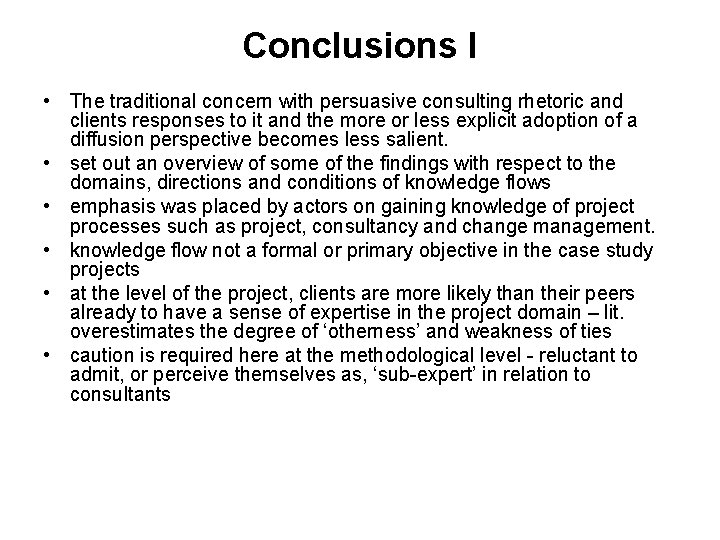 Conclusions I

• The traditional concern with persuasive consulting rhetoric and clients responses to it and the more or less explicit adoption of a diffusion perspective becomes less salient.
• set out an overview of some of the findings with respect to the domains, directions and conditions of knowledge flows
• emphasis was placed by actors on gaining knowledge of project processes such as project, consultancy and change management.
• knowledge flow not a formal or primary objective in the case study projects
• at the level of the project, clients are more likely than their peers already to have a sense of expertise in the project domain – lit. overestimates the degree of 'otherness' and weakness of ties
• caution is required here at the methodological level - reluctant to admit, or perceive themselves as, 'sub-expert' in relation to consultants